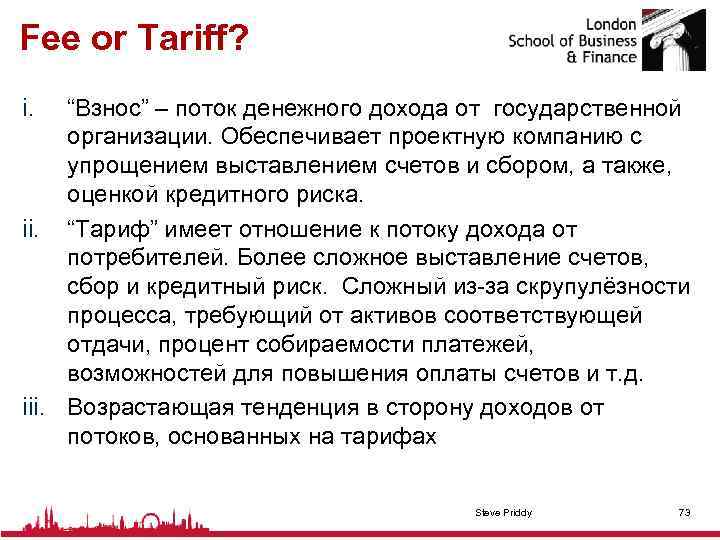 Fee or Tariff?

London School of Business & Finance

i. “Взнос” – поток денежного дохода от государственной организации. Обеспечивает проектную компанию с упрощением выставлением счетов и сбором, а также, оценкой кредитного риска.

ii. “Тариф” имеет отношение к потоку дохода от потребителей. Более сложное выставление счетов, сбор и кредитный риск. Сложный из-за скрупулёзности процесса, требующий от активов соответствующей отдачи, процент собираемости платежей, возможностей для повышения оплаты счетов и т.д.

iii. Возрастающая тенденция в сторону доходов от потоков, основанных на тарифах

Steve Priddy

73